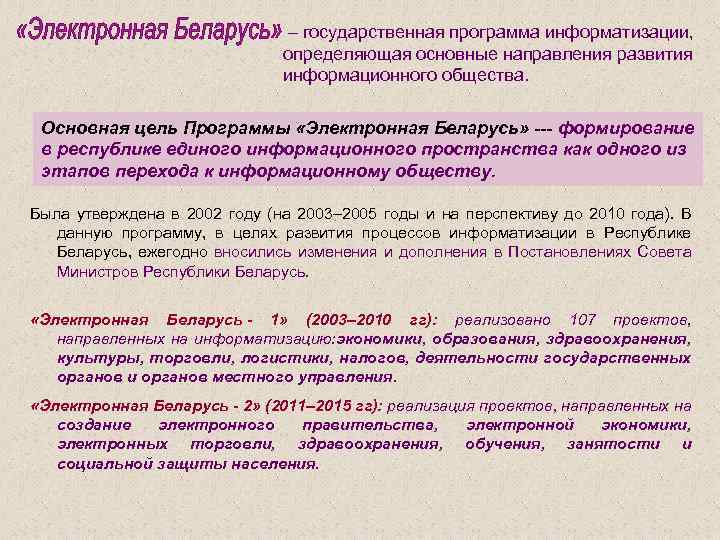 «Электронная Беларусь» – государственная программа информатизации, определяющая основные направления развития информационного общества.

Основная цель Программы «Электронная Беларусь» --- формирование в республике единого информационного пространства как одного из этапов перехода к информационному обществу.

Была утверждена в 2002 году (на 2003–2005 годы и на перспективу до 2010 года). В данную программу, в целях развития процессов информатизации в Республике Беларусь, ежегодно вносились изменения и дополнения в Постановлениях Совета Министров Республики Беларусь.

«Электронная Беларусь - 1» (2003–2010 гг): реализовано 107 проектов, направленных на информатизацию:экономики, образования, здравоохранения, культуры, торговли, логистики, налогов, деятельности государственных органов и органов местного управления.

«Электронная Беларусь - 2» (2011–2015 гг): реализация проектов, направленных на создание электронного правительства, электронной экономики, электронных торговли, здравоохранения, обучения, занятости и социальной защиты населения.